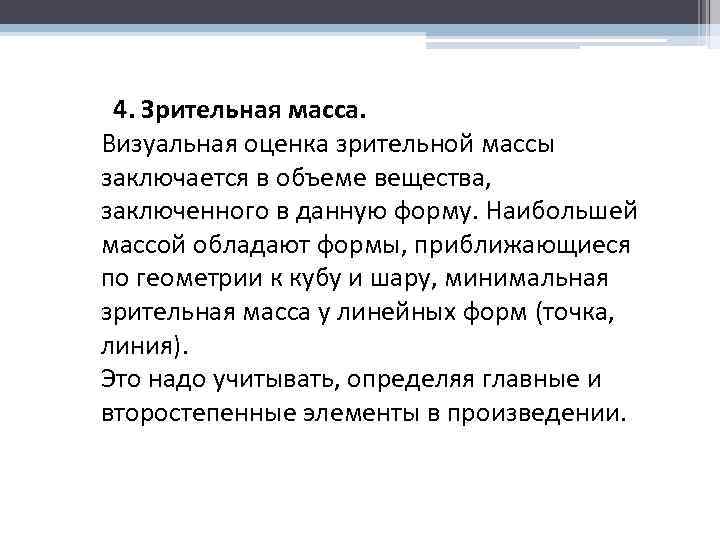 4. Зрительная масса.

Визуальная оценка зрительной массы заключается в объеме вещества, заключенного в данную форму. Наибольшей массой обладают формы, приближающиеся по геометрии к кубу и шару, минимальная зрительная масса у линейных форм (точка, линия).

Это надо учитывать, определяя главные и второстепенные элементы в произведении.